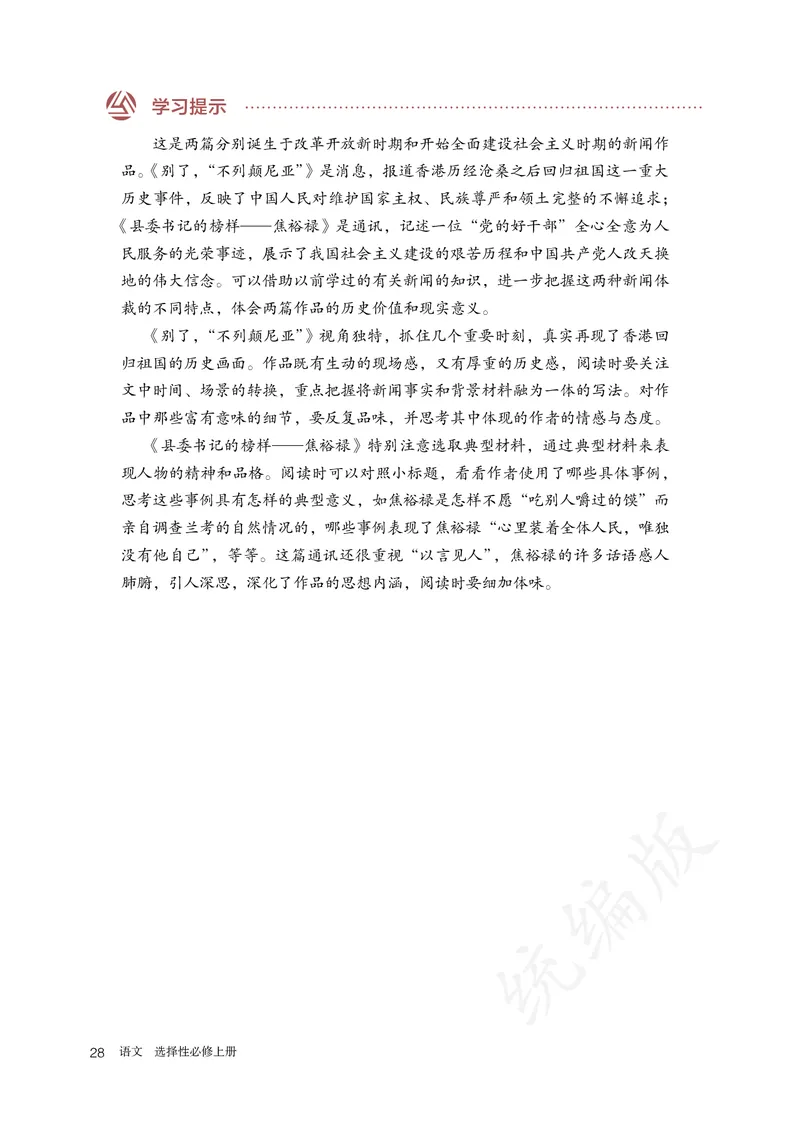 学习提示

这是两篇分别诞生于改革开放新时期和开始全面建设社会主义时期的新闻作品。《别了，“不列颠尼亚”》是消息，报道香港历经沧桑之后回归祖国这一重大历史事件，反映了中国人民对维护国家主权、民族尊严和领土完整的不懈追求；《县委书记的榜样——焦裕禄》是通讯，记述一位“党的好干部”全心全意为人民服务的光荣事迹，展示了我国社会主义建设的艰苦历程和中国共产党人改天换地的伟大信念。可以借助以前学过的有关新闻的知识，进一步把握这两种新闻体裁的不同特点，体会两篇作品的历史价值和现实意义。

《别了，“不列颠尼亚”》视角独特，抓住几个重要时刻，真实再现了香港回归祖国的历史画面。作品既有生动的现场感，又有厚重的历史感，阅读时要关注文中时间、场景的转换，重点把握将新闻事实和背景材料融为一体的写法。对作品中那些富有意味的细节，要反复品味，并思考其中体现的作者的情感与态度。

《县委书记的榜样——焦裕禄》特别注意选取典型材料，通过典型材料来表现人物的精神和品格。阅读时可以对照小标题，看看作者使用了哪些具体事例，思考这些事例具有怎样的典型意义，如焦裕禄是怎样不愿“吃别人嚼过的馍”而亲自调查兰考的自然情况的，哪些事例表现了焦裕禄“心里装着全体人民，唯独没有他自己”，等等。这篇通讯还很重视“以言见人”，焦裕禄的许多话语感人肺腑，引人深思，深化了作品的思想内涵，阅读时要细加体味。

统编版

28 语文 选择性必修上册